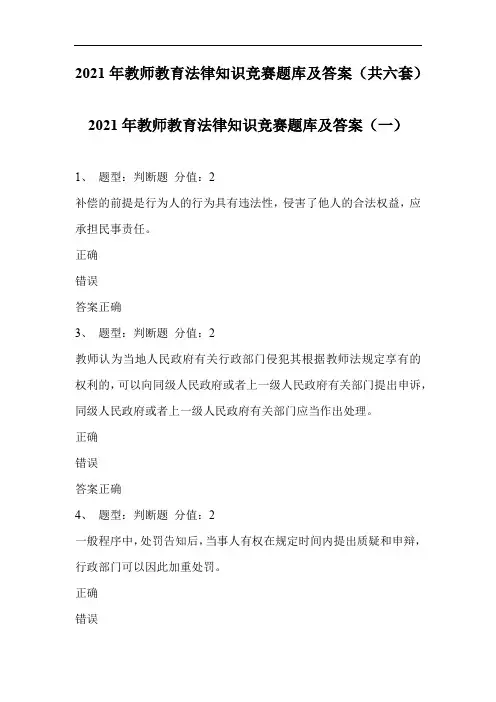 2021 年教师教育法律知识竞赛题库及答案（共六套）

2021 年教师教育法律知识竞赛题库及答案（一）

1、 题型：判断题 分值：2

补偿的前提是行为人的行为具有违法性，侵害了他人的合法权益，应承担民事责任。

正确

错误

答案正确

3、 题型：判断题 分值：2

教师认为当地人民政府有关行政部门侵犯其根据教师法规定享有的权利的，可以向同级人民政府或者上一级人民政府有关部门提出申诉，同级人民政府或者上一级人民政府有关部门应当作出处理。

正确

错误

答案正确

4、 题型：判断题 分值：2

一般程序中，处罚告知后，当事人有权在规定时间内提出质疑和申辩，行政部门可以因此加重处罚。

正确

错误